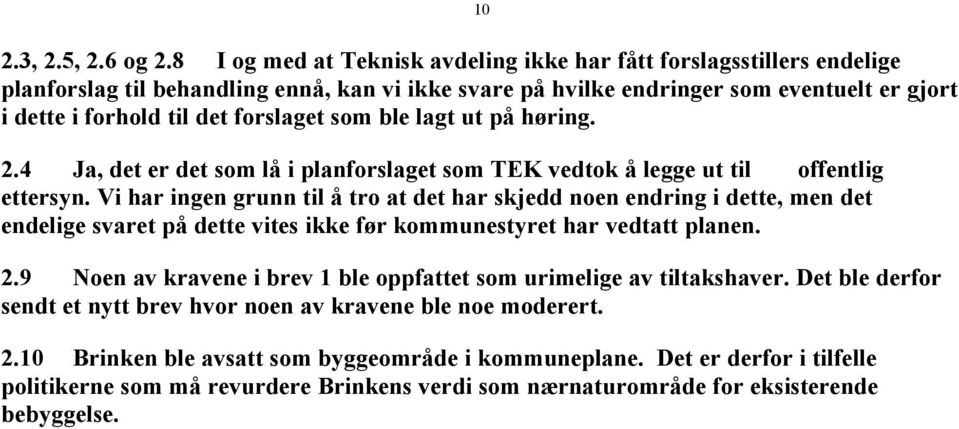 10

2.3, 2.5, 2.6 og 2.8 I og med at Teknisk avdeling ikke har fått forslagsstillers endelige planforslag til behandling ennå, kan vi ikke svare på hvilke endringer som eventuelt er gjort i dette i forhold til det forslaget som ble lagt ut på høring.

2.4 Ja, det er det som lå i planforslaget som TEK vedtok å legge ut til offentlig ettersyn. Vi har ingen grunn til å tro at det har skjedd noen endring i dette, men det endelige svaret på dette vites ikke før kommunestyret har vedtatt planen.

2.9 Noen av kravene i brev 1 ble oppfattet som urimelige av tiltakshaver. Det ble derfor sendt et nytt brev hvor noen av kravene ble noe moderert.

2.10 Brinken ble avsatt som byggeområde i kommuneplane. Det er derfor i tilfelle politikerne som må revurdere Brinkens verdi som nærnaturområde for eksisterende bebyggelse.